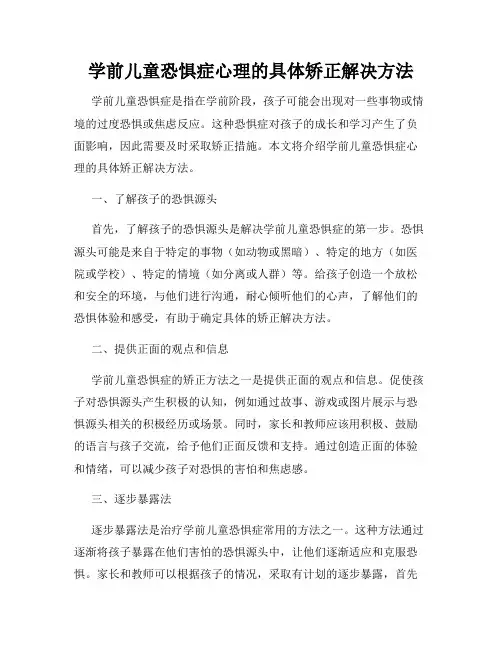 学前儿童恐惧症心理的具体矫正解决方法

学前儿童恐惧症是指在学前阶段，孩子可能会出现对一些事物或情境的过度恐惧或焦虑反应。这种恐惧症对孩子的成长和学习产生了负面影响，因此需要及时采取矫正措施。本文将介绍学前儿童恐惧症心理的具体矫正解决方法。

一、了解孩子的恐惧源头

首先，了解孩子的恐惧源头是解决学前儿童恐惧症的第一步。恐惧源头可能是来自于特定的事物（如动物或黑暗）、特定的地方（如医院或学校）、特定的情境（如分离或人群）等。给孩子创造一个放松和安全的环境，与他们进行沟通，耐心倾听他们的心声，了解他们的恐惧体验和感受，有助于确定具体的矫正解决方法。

二、提供正面的观点和信息

学前儿童恐惧症的矫正方法之一是提供正面的观点和信息。促使孩子对恐惧源头产生积极的认知，例如通过故事、游戏或图片展示与恐惧源头相关的积极经历或场景。同时，家长和教师应该用积极、鼓励的语言与孩子交流，给予他们正面反馈和支持。通过创造正面的体验和情绪，可以减少孩子对恐惧的害怕和焦虑感。

三、逐步暴露法

逐步暴露法是治疗学前儿童恐惧症常用的方法之一。这种方法通过逐渐将孩子暴露在他们害怕的恐惧源头中，让他们逐渐适应和克服恐惧。家长和教师可以根据孩子的情况，采取有计划的逐步暴露，首先